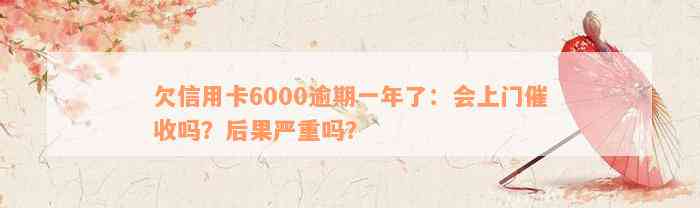 欠信用卡6000逾期一年了：会上门催收吗？后果严重吗？